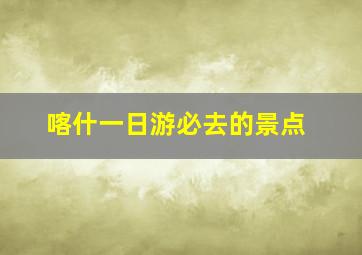 喀什一日游必去的景点